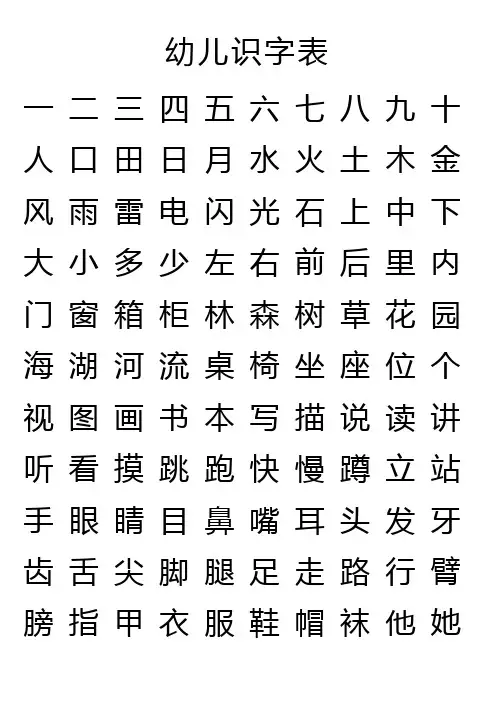 幼儿识字表

一 二 三 四 五 六 七 八 九 十

人 口 田 日 月 水 火 土 木 金

风 雨 雷 电 闪 光 石 上 中 下

大 小 多 少 左 右 前 后 里 内

门 窗 箱 柜 林 森 树 草 花 园

海 湖 河 流 桌 椅 坐 座 位 个

视 图 画 书 本 写 描 说 读 讲

听 看 摸 跳 跑 快 慢 蹲 立 站

手 眼 睛 目 鼻 嘴 耳 头 发 牙

齿 舌 尖 脚 腿 足 走 路 行 臂

膀 指 甲 衣 服 鞋 帽 袜 他 她